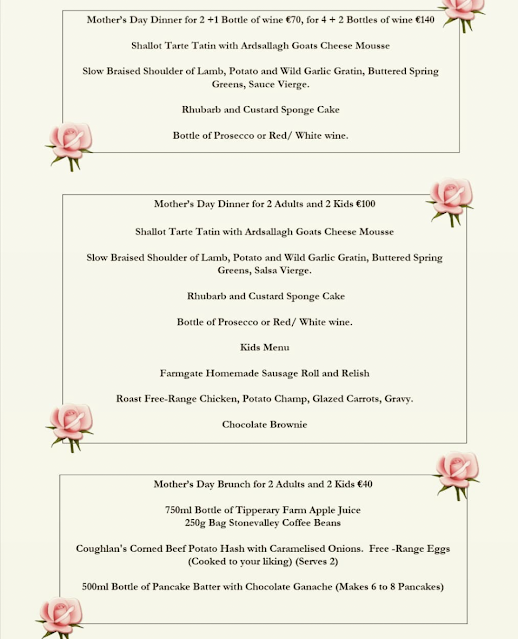 Mother's Day Dinner for 2 +1 Bottle of wine €70, for 4 + 2 Bottles of wine €140

Shallot Tarte Tatin with Ardsallagh Goats Cheese Mousse

Slow Braised Shoulder of Lamb, Potato and Wild Garlic Gratin, Buttered Spring Greens, Sauce Vierge.

Rhubarb and Custard Sponge Cake

Bottle of Prosecco or Red/ White wine.

Mother's Day Dinner for 2 Adults and 2 Kids €100

Shallot Tarte Tatin with Ardsallagh Goats Cheese Mousse

Slow Braised Shoulder of Lamb, Potato and Wild Garlic Gratin, Buttered Spring Greens, Salsa Vierge.

Rhubarb and Custard Sponge Cake

Bottle of Prosecco or Red/ White wine.

Kids Menu

Farmgate Homemade Sausage Roll and Relish

Roast Free-Range Chicken, Potato Champ, Glazed Carrots, Gravy.

Chocolate Brownie

Mother's Day Brunch for 2 Adults and 2 Kids €40

750ml Bottle of Tipperary Farm Apple Juice
250g Bag Stonevalley Coffee Beans

Coughlan's Corned Beef Potato Hash with Caramelised Onions. Free -Range Eggs (Cooked to your liking) (Serves 2)

500ml Bottle of Pancake Batter with Chocolate Ganache (Makes 6 to 8 Pancakes)